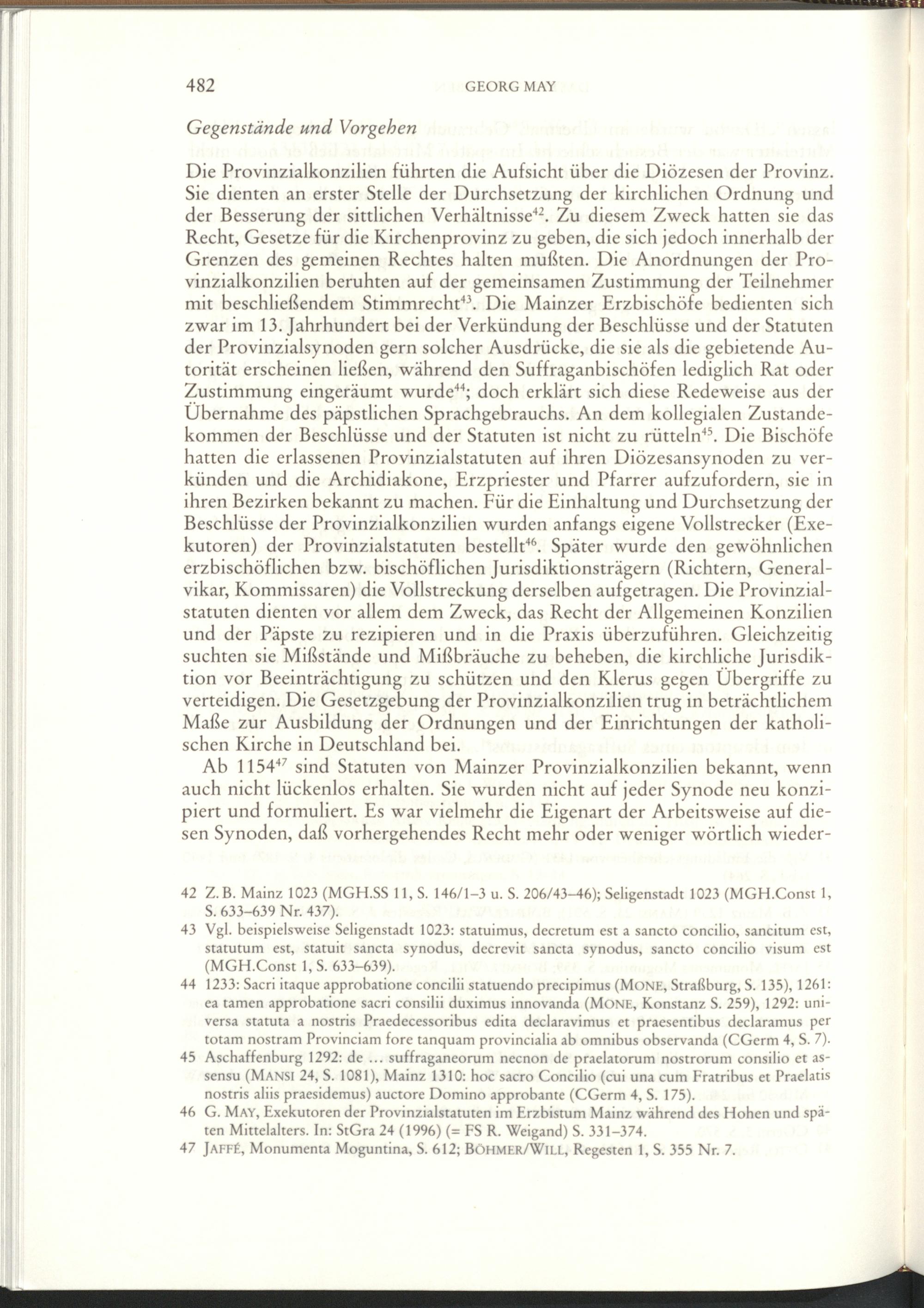 482 GEORG MAY

Gegenstände und Vorgehen

Die Provinzialkonzilien führten die Aufsicht über die Diözesen der Provinz. Sie dienten an erster Stelle der Durchsetzung der kirchlichen Ordnung und der Besserung der sittlichen Verhältnisse$^{42}$. Zu diesem Zweck hatten sie das Recht, Gesetze für die Kirchenprovinz zu geben, die sich jedoch innerhalb der Grenzen des gemeinen Rechtes halten mußten. Die Anordnungen der Provinzialkonzilien beruhten auf der gemeinsamen Zustimmung der Teilnehmer mit beschließendem Stimmrecht$^{43}$. Die Mainzer Erzbischöfe bedienten sich zwar im 13. Jahrhundert bei der Verkündung der Beschlüsse und der Statuten der Provinzialsynoden gern solcher Ausdrücke, die sie als die gebietende Autorität erscheinen ließen, während den Suffraganbischöfen lediglich Rat oder Zustimmung eingeräumt wurde$^{44}$; doch erklärt sich diese Redeweise aus der Übernahme des päpstlichen Sprachgebrauchs. An dem kollegialen Zustandekommen der Beschlüsse und der Statuten ist nicht zu rütteln$^{45}$. Die Bischöfe hatten die erlassenen Provinzialstatuten auf ihren Diözesansynoden zu verkünden und die Archidiakone, Erzpriester und Pfarrer aufzufordern, sie in ihren Bezirken bekannt zu machen. Für die Einhaltung und Durchsetzung der Beschlüsse der Provinzialkonzilien wurden anfangs eigene Vollstrecker (Exekutoren) der Provinzialstatuten bestellt$^{46}$. Später wurde den gewöhnlichen erzbischöflichen bzw. bischöflichen Jurisdiktionsträgern (Richtern, Generalvikar, Kommissaren) die Vollstreckung derselben aufgetragen. Die Provinzialstatuten dienten vor allem dem Zweck, das Recht der Allgemeinen Konzilien und der Päpste zu rezipieren und in die Praxis überzuführen. Gleichzeitig suchten sie Mißstände und Mißbräuche zu beheben, die kirchliche Jurisdiktion vor Beeinträchtigung zu schützen und den Klerus gegen Übergriffe zu verteidigen. Die Gesetzgebung der Provinzialkonzilien trug in beträchtlichem Maße zur Ausbildung der Ordnungen und der Einrichtungen der katholischen Kirche in Deutschland bei.

Ab 1154$^{47}$ sind Statuten von Mainzer Provinzialkonzilien bekannt, wenn auch nicht lückenlos erhalten. Sie wurden nicht auf jeder Synode neu konzipiert und formuliert. Es war vielmehr die Eigenart der Arbeitsweise auf diesen Synoden, daß vorhergehendes Recht mehr oder weniger wörtlich wieder-

42 Z.B. Mainz 1023 (MGH.SS 11, S. 146/1–3 u. S. 206/43–46); Seligenstadt 1023 (MGH.Const 1, S. 633–639 Nr. 437).

43 Vgl. beispielsweise Seligenstadt 1023: statuimus, decretum est a sancto concilio, sancitum est, statutum est, statuit sancta synodus, decrevit sancta synodus, sancto concilio visum est (MGH.Const 1, S. 633–639).

44 1233: Sacri itaque approbatione concilii statuendo precipimus (MONE, Straßburg, S. 135), 1261: ea tamen approbatione sacri consilii duximus innovanda (MONE, Konstanz S. 259), 1292: universa statuta a nostris Praedecessoribus edita declaravimus et praesentibus declaramus per totam nostram Provinciam fore tanquam provincialia ab omnibus observanda (CGerm 4, S. 7).

45 Aschaffenburg 1292: de ... suffraganeorum necnon de praelatorum nostrorum consilio et assensu (MANSI 24, S. 1081), Mainz 1310: hoc sacro Concilio (cui una cum Fratribus et Praelatis nostris aliis praesidemus) auctore Domino approbante (CGerm 4, S. 175).

46 G. MAY, Exekutoren der Provinzialstatuten im Erzbistum Mainz während des Hohen und späten Mittelalters. In: StGra 24 (1996) (= FS R. Weigand) S. 331–374.

47 JAFFÉ, Monumenta Moguntina, S. 612; BÖHMER/WILL, Regesten 1, S. 355 Nr. 7.